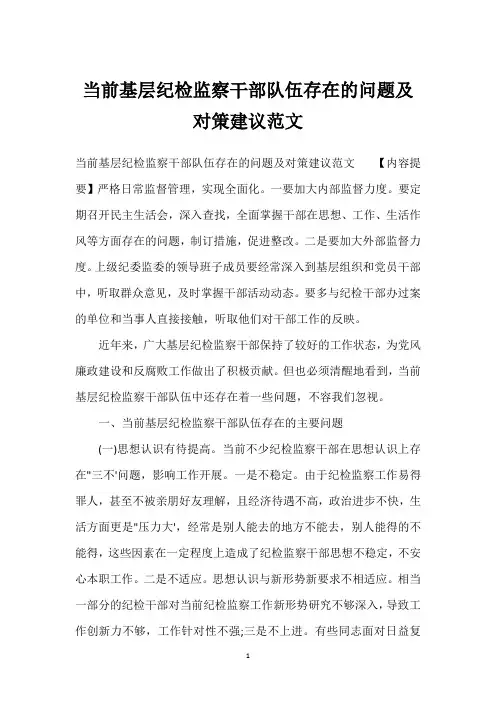 当前基层纪检监察干部队伍存在的问题及对策建议范文

当前基层纪检监察干部队伍存在的问题及对策建议范文　　【内容提要】严格日常监督管理，实现全面化。一要加大内部监督力度。要定期召开民主生活会，深入查找，全面掌握干部在思想、工作、生活作风等方面存在的问题，制订措施，促进整改。二是要加大外部监督力度。上级纪委监委的领导班子成员要经常深入到基层组织和党员干部中，听取群众意见，及时掌握干部活动动态。要多与纪检干部办过案的单位和当事人直接接触，听取他们对干部工作的反映。

近年来，广大基层纪检监察干部保持了较好的工作状态，为党风廉政建设和反腐败工作做出了积极贡献。但也必须清醒地看到，当前基层纪检监察干部队伍中还存在着一些问题，不容我们忽视。

一、当前基层纪检监察干部队伍存在的主要问题

(一)思想认识有待提高。当前不少纪检监察干部在思想认识上存在"三不'问题，影响工作开展。一是不稳定。由于纪检监察工作易得罪人，甚至不被亲朋好友理解，且经济待遇不高，政治进步不快，生活方面更是"压力大'，经常是别人能去的地方不能去，别人能得的不能得，这些因素在一定程度上造成了纪检监察干部思想不稳定，不安心本职工作。二是不适应。思想认识与新形势新要求不相适应。相当一部分的纪检干部对当前纪检监察工作新形势研究不够深入，导致工作创新力不够，工作针对性不强;三是不上进。有些同志面对日益复

1